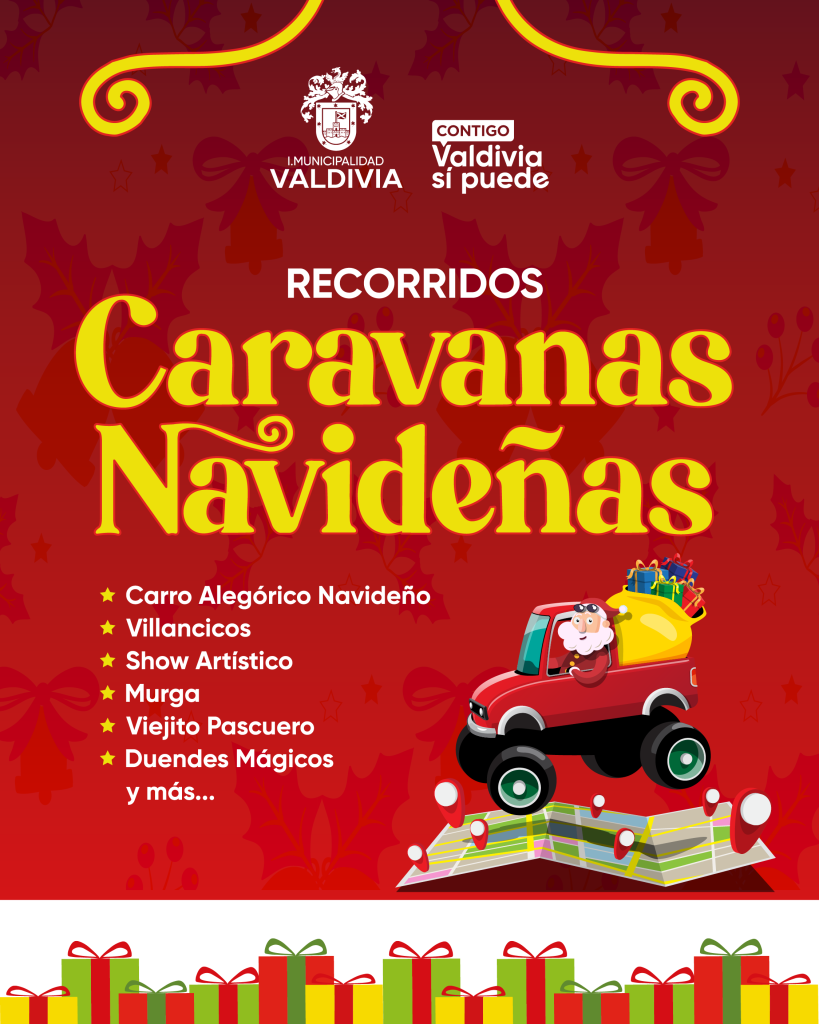 I.MUNICIPALIDAD
VALDIVIA

CONTIGO
Valdivia
sí puede

RECORRIDOS

Caravanas
Navideñas

★ Carro Alegórico Navideño
★ Villancicos
★ Show Artístico
★ Murga
★ Viejito Pascuero
★ Duendes Mágicos
y más...